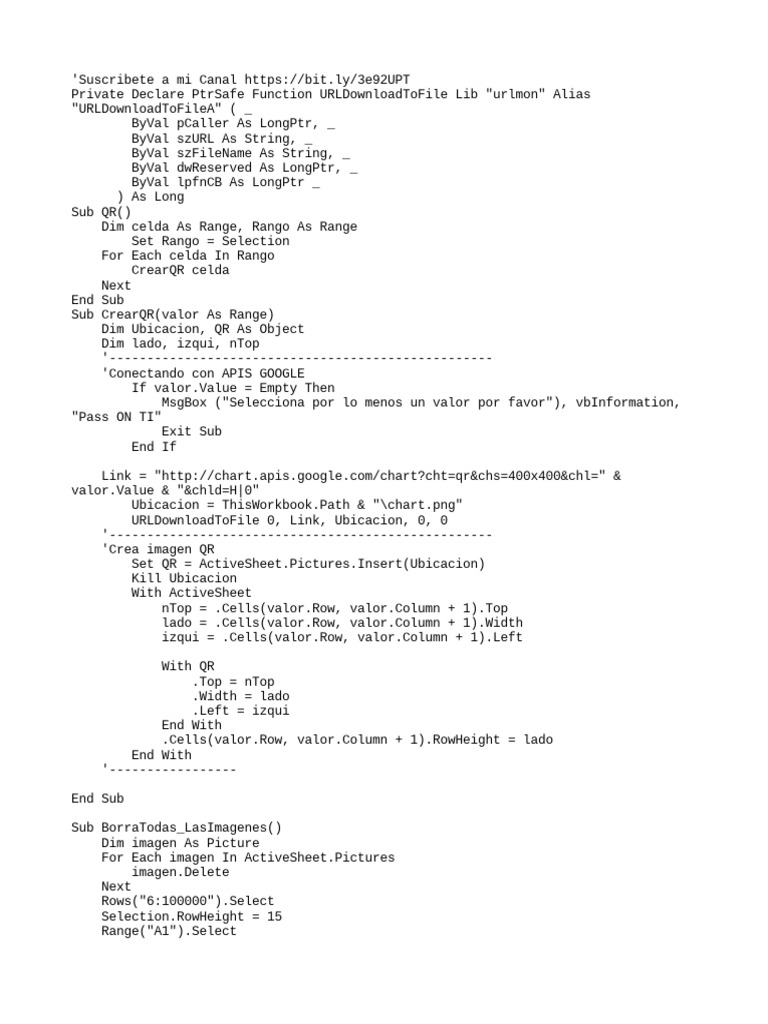 'Suscribete a mi Canal https://bit.ly/3e92UPT
Private Declare PtrSafe Function URLDownloadToFile Lib "urlmon" Alias "URLDownloadToFileA" ( _
        ByVal pCaller As LongPtr, _
        ByVal szURL As String, _
        ByVal szFileName As String, _
        ByVal dwReserved As LongPtr, _
        ByVal lpfnCB As LongPtr _
      ) As Long
Sub QR()
    Dim celda As Range, Rango As Range
        Set Rango = Selection
    For Each celda In Rango
        CrearQR celda
    Next
End Sub
Sub CrearQR(valor As Range)
    Dim Ubicacion, QR As Object
    Dim lado, izqui, nTop
    '---------------------------------------------------
    'Conectando con APIS GOOGLE
        If valor.Value = Empty Then
            MsgBox ("Selecciona por lo menos un valor por favor"), vbInformation, "Pass ON TI"
            Exit Sub
        End If

    Link = "http://chart.apis.google.com/chart?cht=qr&chs=400x400&chl=" & valor.Value & "&chld=H|0"
        Ubicacion = ThisWorkbook.Path & "\chart.png"
        URLDownloadToFile 0, Link, Ubicacion, 0, 0
    '---------------------------------------------------
    'Crea imagen QR
        Set QR = ActiveSheet.Pictures.Insert(Ubicacion)
        Kill Ubicacion
        With ActiveSheet
            nTop = .Cells(valor.Row, valor.Column + 1).Top
            lado = .Cells(valor.Row, valor.Column + 1).Width
            izqui = .Cells(valor.Row, valor.Column + 1).Left

            With QR
                .Top = nTop
                .Width = lado
                .Left = izqui
            End With
            .Cells(valor.Row, valor.Column + 1).RowHeight = lado
        End With
    '-----------------

End Sub

Sub BorraTodas_LasImagenes()
    Dim imagen As Picture
    For Each imagen In ActiveSheet.Pictures
        imagen.Delete
    Next
    Rows("6:100000").Select
    Selection.RowHeight = 15
    Range("A1").Select